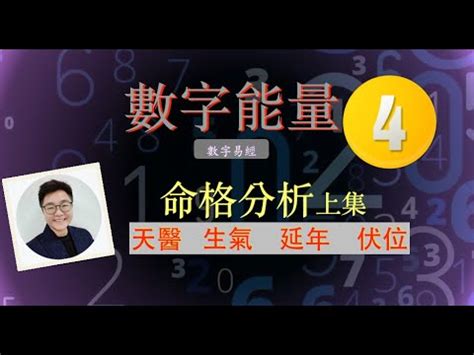 數字能量 4

數字易經

命格分析上集

天醫 生氣 延年 伏位